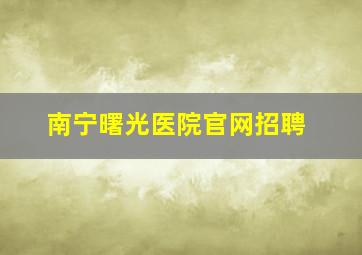 南宁曙光医院官网招聘